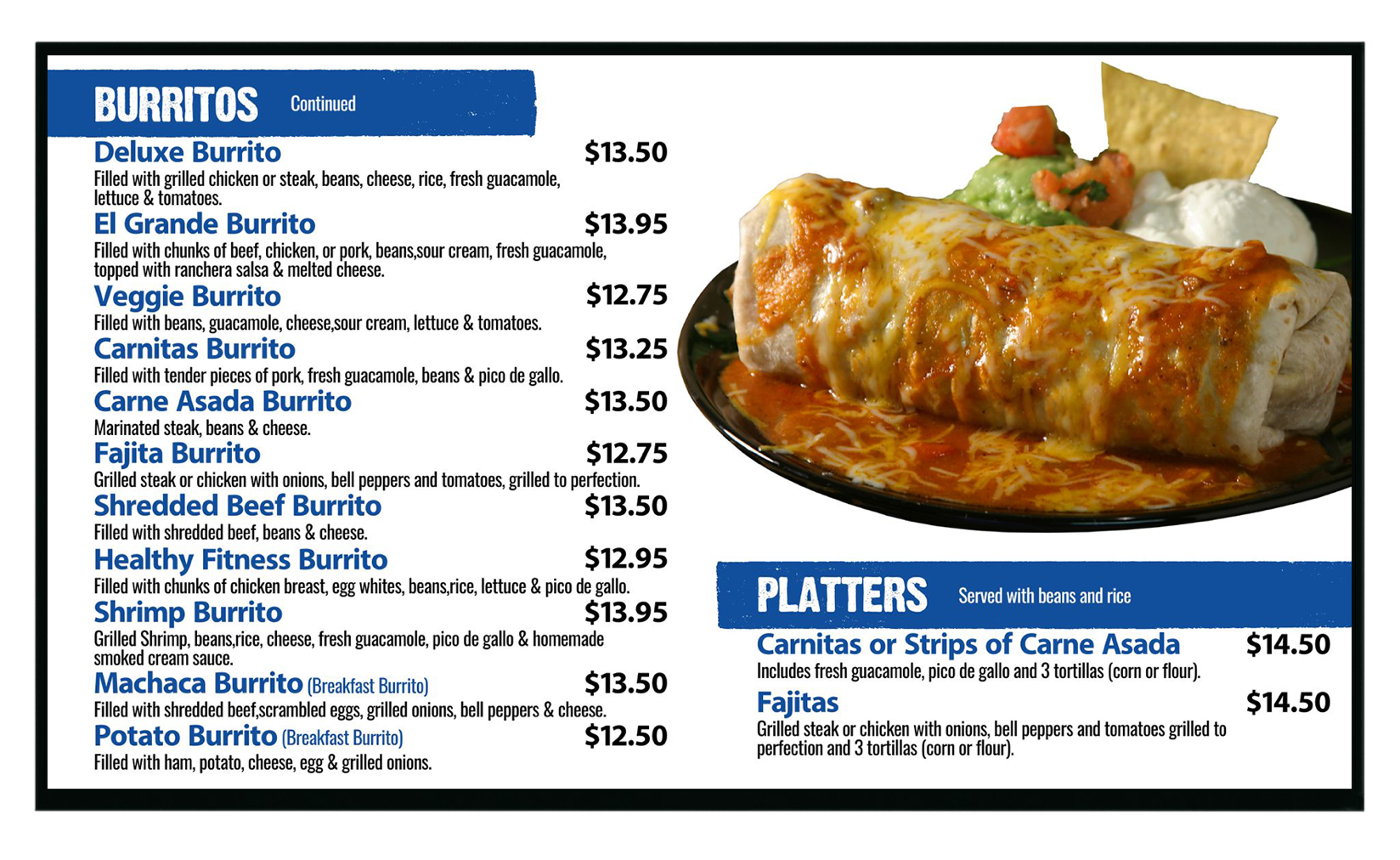 BURRITOS Continued

Deluxe Burrito $13.50
Filled with grilled chicken or steak, beans, cheese, rice, fresh guacamole, lettuce & tomatoes.

El Grande Burrito $13.95
Filled with chunks of beef, chicken, or pork, beans,sour cream, fresh guacamole, topped with ranchera salsa & melted cheese.

Veggie Burrito $12.75
Filled with beans, guacamole, cheese,sour cream, lettuce & tomatoes.

Carnitas Burrito $13.25
Filled with tender pieces of pork, fresh guacamole, beans & pico de gallo.

Carne Asada Burrito $13.50
Marinated steak, beans & cheese.

Fajita Burrito $12.75
Grilled steak or chicken with onions, bell peppers and tomatoes, grilled to perfection.

Shredded Beef Burrito $13.50
Filled with shredded beef, beans & cheese.

Healthy Fitness Burrito $12.95
Filled with chunks of chicken breast, egg whites, beans,rice, lettuce & pico de gallo.

Shrimp Burrito $13.95
Grilled Shrimp, beans,rice, cheese, fresh guacamole, pico de gallo & homemade smoked cream sauce.

Machaca Burrito (Breakfast Burrito) $13.50
Filled with shredded beef,scrambled eggs, grilled onions, bell peppers & cheese.

Potato Burrito (Breakfast Burrito) $12.50
Filled with ham, potato, cheese, egg & grilled onions.

PLATTERS Served with beans and rice

Carnitas or Strips of Carne Asada $14.50
Includes fresh guacamole, pico de gallo and 3 tortillas (corn or flour).

Fajitas $14.50
Grilled steak or chicken with onions, bell peppers and tomatoes grilled to perfection and 3 tortillas (corn or flour).